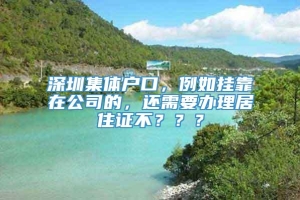 深圳集体户口，例如挂靠在公司的，还需要办理居住证不？？？